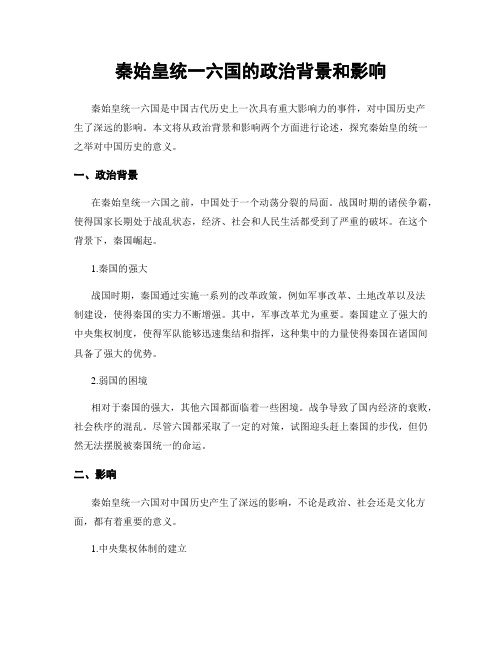 秦始皇统一六国的政治背景和影响

秦始皇统一六国是中国古代历史上一次具有重大影响力的事件，对中国历史产生了深远的影响。本文将从政治背景和影响两个方面进行论述，探究秦始皇的统一之举对中国历史的意义。

一、政治背景

在秦始皇统一六国之前，中国处于一个动荡分裂的局面。战国时期的诸侯争霸，使得国家长期处于战乱状态，经济、社会和人民生活都受到了严重的破坏。在这个背景下，秦国崛起。

1.秦国的强大

战国时期，秦国通过实施一系列的改革政策，例如军事改革、土地改革以及法制建设，使得秦国的实力不断增强。其中，军事改革尤为重要。秦国建立了强大的中央集权制度，使得军队能够迅速集结和指挥，这种集中的力量使得秦国在诸国间具备了强大的优势。

2.弱国的困境

相对于秦国的强大，其他六国都面临着一些困境。战争导致了国内经济的衰败，社会秩序的混乱。尽管六国都采取了一定的对策，试图迎头赶上秦国的步伐，但仍然无法摆脱被秦国统一的命运。

二、影响

秦始皇统一六国对中国历史产生了深远的影响，不论是政治、社会还是文化方面，都有着重要的意义。

1.中央集权体制的建立